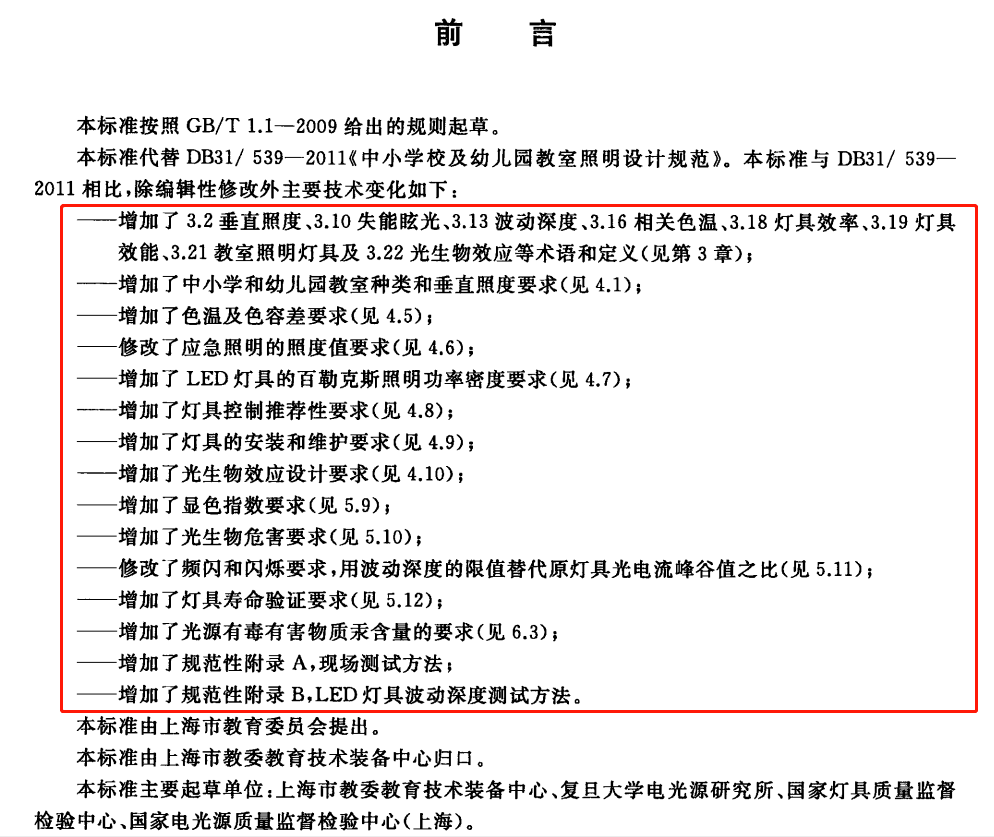 前　言

本标准按照 GB/T 1.1—2009 给出的规则起草。

本标准代替 DB31/ 539—2011《中小学校及幼儿园教室照明设计规范》。本标准与 DB31/ 539—2011 相比，除编辑性修改外主要技术变化如下：

——增加了 3.2 垂直照度、3.10 失能眩光、3.13 波动深度、3.16 相关色温、3.18 灯具效率、3.19 灯具效能、3.21 教室照明灯具及 3.22 光生物效应等术语和定义(见第 3 章)；

——增加了中小学和幼儿园教室种类和垂直照度要求(见 4.1)；

——增加了色温及色容差要求(见 4.5)；

——修改了应急照明的照度值要求(见 4.6)；

——增加了 LED 灯具的百勒克斯照明功率密度要求(见 4.7)；

——增加了灯具控制推荐性要求(见 4.8)；

——增加了灯具的安装和维护要求(见 4.9)；

——增加了光生物效应设计要求(见 4.10)；

——增加了显色指数要求(见 5.9)；

——增加了光生物危害要求(见 5.10)；

——修改了频闪和闪烁要求，用波动深度的限值替代原灯具光电流峰谷值之比(见 5.11)；

——增加了灯具寿命验证要求(见 5.12)；

——增加了光源有毒有害物质汞含量的要求(见 6.3)；

——增加了规范性附录 A，现场测试方法；

——增加了规范性附录 B，LED 灯具波动深度测试方法。

本标准由上海市教育委员会提出。

本标准由上海市教委教育技术装备中心归口。

本标准主要起草单位：上海市教委教育技术装备中心、复旦大学电光源研究所、国家灯具质量监督检验中心、国家电光源质量监督检验中心(上海)。